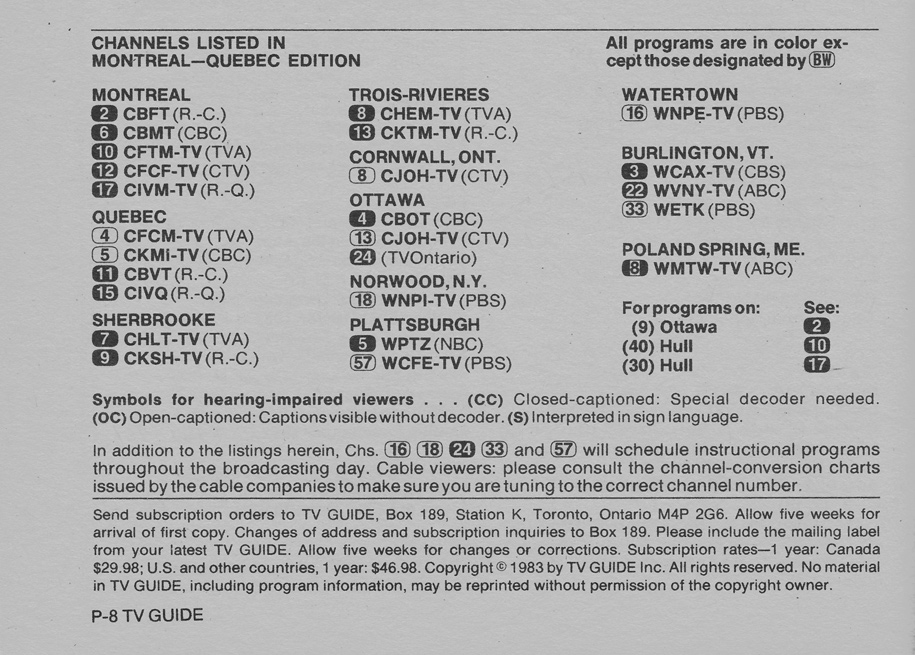 CHANNELS LISTED IN MONTREAL—QUEBEC EDITION

All programs are in color except those designated by BW

MONTREAL
2 CBFT (R.-C.)
6 CBMT (CBC)
10 CFTM-TV (TVA)
12 CFCF-TV (CTV)
17 CIVM-TV (R.-Q.)

QUEBEC
4 CFCM-TV (TVA)
5 CKMI-TV (CBC)
11 CBVT (R.-C.)
15 CIVQ (R.-Q.)

SHERBROOKE
7 CHLT-TV (TVA)
9 CKSH-TV (R.-C.)

TROIS-RIVIERES
8 CHEM-TV (TVA)
13 CKTM-TV (R.-C.)

CORNWALL, ONT.
8 CJOH-TV (CTV)

OTTAWA
4 CBOT (CBC)
13 CJOH-TV (CTV)
24 (TVOntario)

NORWOOD, N.Y.
18 WNPI-TV (PBS)

PLATTSBURGH
5 WPTZ (NBC)
57 WCFE-TV (PBS)

WATERTOWN
16 WNPE-TV (PBS)

BURLINGTON, VT.
3 WCAX-TV (CBS)
22 WVNY-TV (ABC)
33 WETK (PBS)

POLAND SPRING, ME.
8 WMTW-TV (ABC)

| For programs on: | See: |
|---|---|
| (9) Ottawa | 2 |
| (40) Hull | 10 |
| (30) Hull | 17 |

Symbols for hearing-impaired viewers . . . (CC) Closed-captioned: Special decoder needed. (OC) Open-captioned: Captions visible without decoder. (S) Interpreted in sign language.

In addition to the listings herein, Chs. 16 18 24 33 and 57 will schedule instructional programs throughout the broadcasting day. Cable viewers: please consult the channel-conversion charts issued by the cable companies to make sure you are tuning to the correct channel number.

Send subscription orders to TV GUIDE, Box 189, Station K, Toronto, Ontario M4P 2G6. Allow five weeks for arrival of first copy. Changes of address and subscription inquiries to Box 189. Please include the mailing label from your latest TV GUIDE. Allow five weeks for changes or corrections. Subscription rates—1 year: Canada $29.98; U.S. and other countries, 1 year: $46.98. Copyright © 1983 by TV GUIDE Inc. All rights reserved. No material in TV GUIDE, including program information, may be reprinted without permission of the copyright owner.

P-8 TV GUIDE